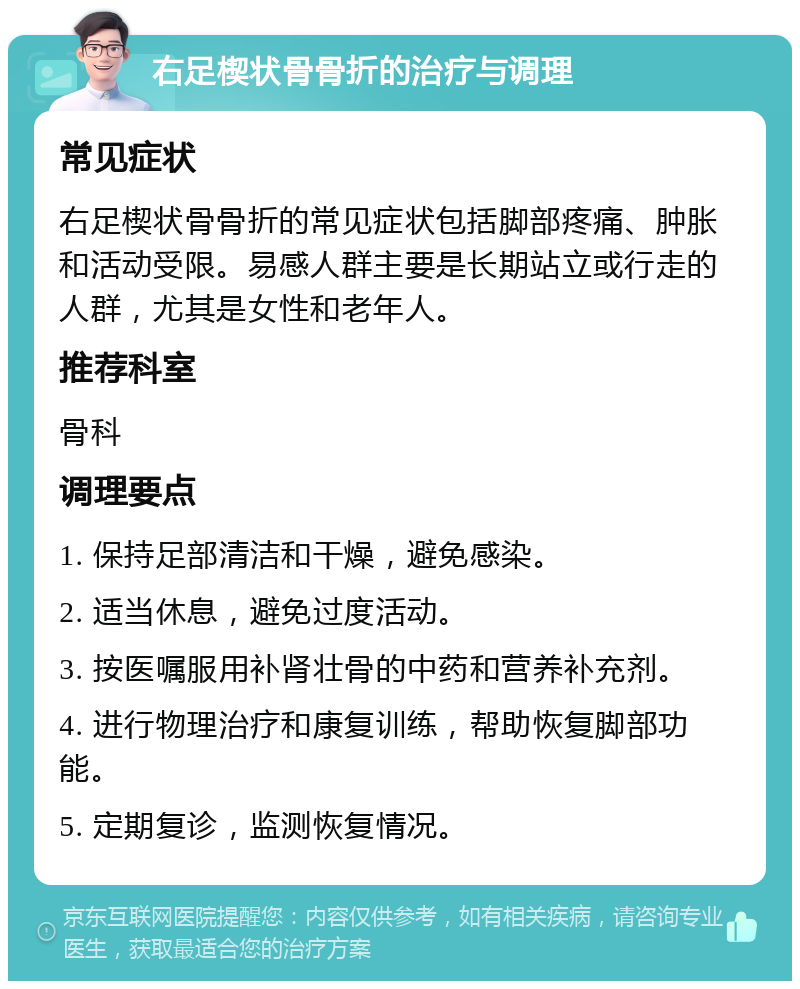 右足楔状骨骨折的治疗与调理

常见症状

右足楔状骨骨折的常见症状包括脚部疼痛、肿胀和活动受限。易感人群主要是长期站立或行走的人群，尤其是女性和老年人。

推荐科室

骨科

调理要点

1. 保持足部清洁和干燥，避免感染。

2. 适当休息，避免过度活动。

3. 按医嘱服用补肾壮骨的中药和营养补充剂。

4. 进行物理治疗和康复训练，帮助恢复脚部功能。

5. 定期复诊，监测恢复情况。

京东互联网医院提醒您：内容仅供参考，如有相关疾病，请咨询专业医生，获取最适合您的治疗方案